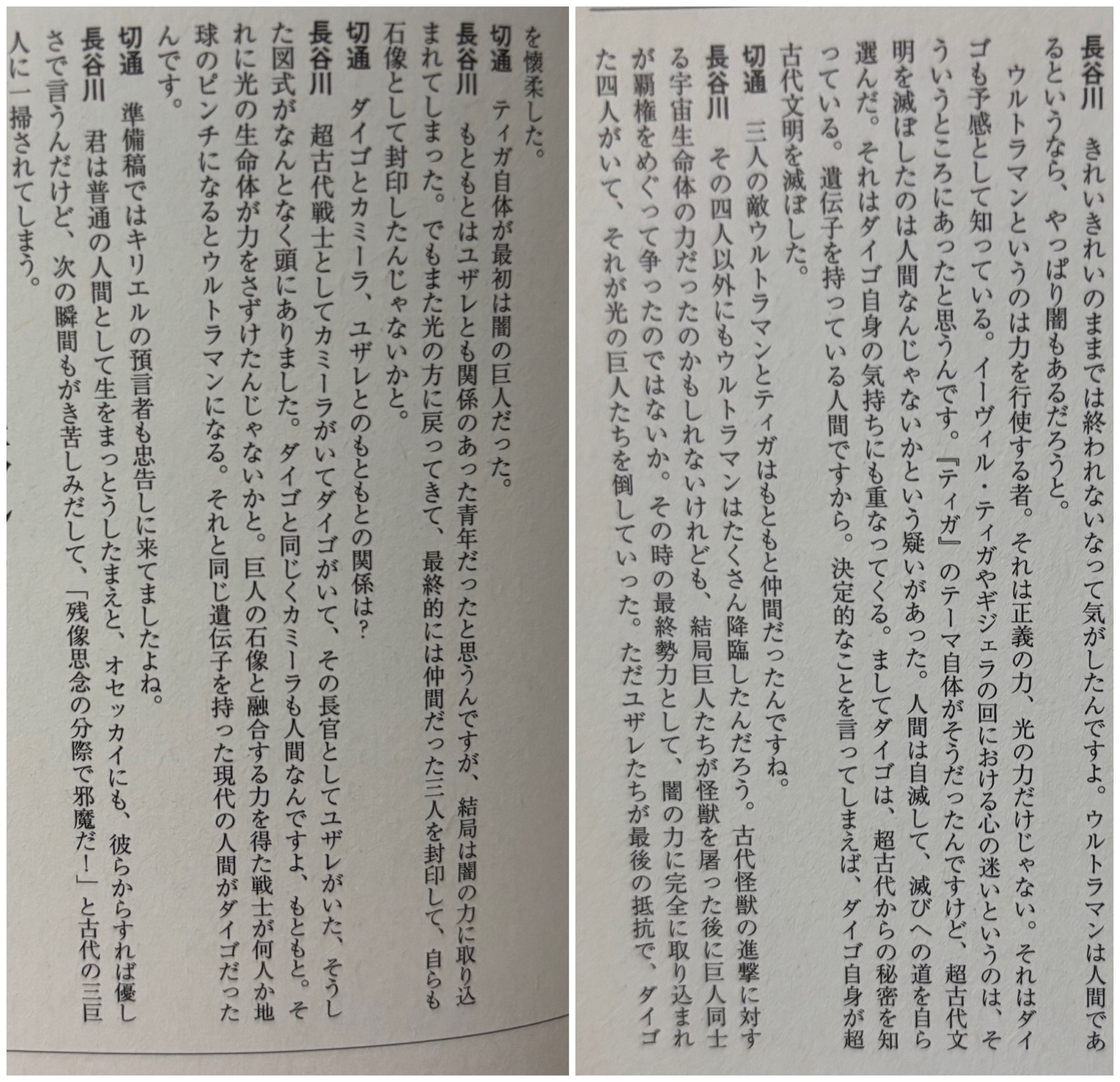 長谷川　きれいきれいのままでは終われないなって気がしたんですよ。ウルトラマンは人間であるというなら、やっぱり闇もあるだろうと。

ウルトラマンというのは力を行使する者。それは正義の力、光の力だけじゃない。それはダイゴも予感として知っている。イーヴィル・ティガやギジェラの回における心の迷いというのは、そういうところにあったと思うんです。『ティガ』のテーマ自体がそうだったんですけど、超古代文明を滅ぼしたのは人間なんじゃないかという疑いがあった。人間は自滅して、滅びへの道を自ら選んだ。それはダイゴ自身の気持ちにも重なってくる。ましてダイゴは、超古代からの秘密を知っている。遺伝子を持っている人間ですから。決定的なことを言ってしまえば、ダイゴ自身が超古代文明を滅ぼした。

切通　三人の敵ウルトラマンとティガはもともと仲間だったんですね。

長谷川　その四人以外にもウルトラマンはたくさん降臨したんだろう。古代怪獣の進撃に対する宇宙生命体の力だったのかもしれないけれども、結局巨人たちが怪獣を屠った後に巨人同士が覇権をめぐって争ったのではないか。その時の最終勢力として、闇の力に完全に取り込まれた四人がいて、それが光の巨人たちを倒していった。ただユザレたちが最後の抵抗で、ダイゴを懐柔した。

切通　ティガ自体が最初は闇の巨人だった。

長谷川　もともとはユザレとも関係のあった青年だったと思うんですが、結局は闇の力に取り込まれてしまった。でもまた光の方に戻ってきて、最終的には仲間だった三人を封印して、自らも石像として封印したんじゃないかと。

切通　ダイゴとカミーラ、ユザレとのもともとの関係は?

長谷川　超古代戦士としてカミーラがいてダイゴがいて、その長官としてユザレがいた、そうした図式がなんとなく頭にありました。ダイゴと同じくカミーラも人間なんですよ、もともと。それに光の生命体が力をさずけたんじゃないかと。巨人の石像と融合する力を得た戦士が何人か地球のピンチになるとウルトラマンになる。それと同じ遺伝子を持った現代の人間がダイゴだったんです。

切通　準備稿ではキリエルの預言者も忠告しに来てましたよね。

長谷川　君は普通の人間として生をまっとうしたまえと、オセッカイにも、彼らからすれば優しさで言うんだけど、次の瞬間もがき苦しみだして、「残像思念の分際で邪魔だ!」と古代の三巨人に一掃されてしまう。